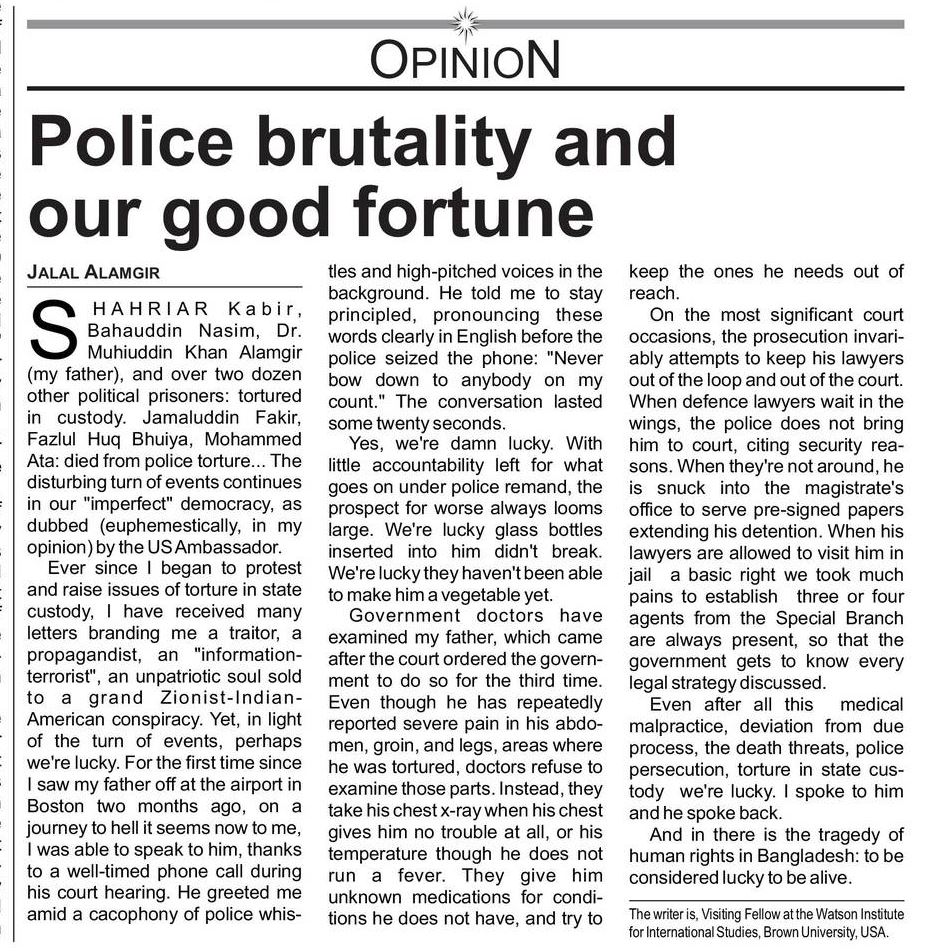 OPINION

Police brutality and our good fortune

JALAL ALAMGIR

SHAHRIAR Kabir, Bahauddin Nasim, Dr. Muhiuddin Khan Alamgir (my father), and over two dozen other political prisoners: tortured in custody. Jamaluddin Fakir, Fazlul Huq Bhuiya, Mohammed Ata: died from police torture... The disturbing turn of events continues in our "imperfect" democracy, as dubbed (euphemestically, in my opinion) by the US Ambassador.

Ever since I began to protest and raise issues of torture in state custody, I have received many letters branding me a traitor, a propagandist, an "information-terrorist", an unpatriotic soul sold to a grand Zionist-Indian-American conspiracy. Yet, in light of the turn of events, perhaps we're lucky. For the first time since I saw my father off at the airport in Boston two months ago, on a journey to hell it seems now to me, I was able to speak to him, thanks to a well-timed phone call during his court hearing. He greeted me amid a cacophony of police whistles and high-pitched voices in the background. He told me to stay principled, pronouncing these words clearly in English before the police seized the phone: "Never bow down to anybody on my count." The conversation lasted some twenty seconds.

Yes, we're damn lucky. With little accountability left for what goes on under police remand, the prospect for worse always looms large. We're lucky glass bottles inserted into him didn't break. We're lucky they haven't been able to make him a vegetable yet.

Government doctors have examined my father, which came after the court ordered the government to do so for the third time. Even though he has repeatedly reported severe pain in his abdomen, groin, and legs, areas where he was tortured, doctors refuse to examine those parts. Instead, they take his chest x-ray when his chest gives him no trouble at all, or his temperature though he does not run a fever. They give him unknown medications for conditions he does not have, and try to keep the ones he needs out of reach.

On the most significant court occasions, the prosecution invariably attempts to keep his lawyers out of the loop and out of the court. When defence lawyers wait in the wings, the police does not bring him to court, citing security reasons. When they're not around, he is snuck into the magistrate's office to serve pre-signed papers extending his detention. When his lawyers are allowed to visit him in jail a basic right we took much pains to establish three or four agents from the Special Branch are always present, so that the government gets to know every legal strategy discussed.

Even after all this medical malpractice, deviation from due process, the death threats, police persecution, torture in state custody we're lucky. I spoke to him and he spoke back.

And in there is the tragedy of human rights in Bangladesh: to be considered lucky to be alive.

The writer is, Visiting Fellow at the Watson Institute for International Studies, Brown University, USA.